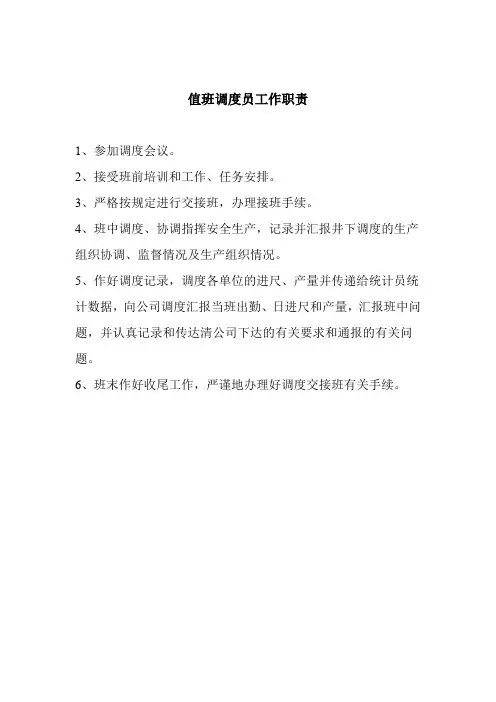 值班调度员工作职责

1、参加调度会议。

2、接受班前培训和工作、任务安排。

3、严格按规定进行交接班，办理接班手续。

4、班中调度、协调指挥安全生产，记录并汇报井下调度的生产组织协调、监督情况及生产组织情况。

5、作好调度记录，调度各单位的进尺、产量并传递给统计员统计数据，向公司调度汇报当班出勤、日进尺和产量，汇报班中问题，并认真记录和传达清公司下达的有关要求和通报的有关问题。

6、班末作好收尾工作，严谨地办理好调度交接班有关手续。